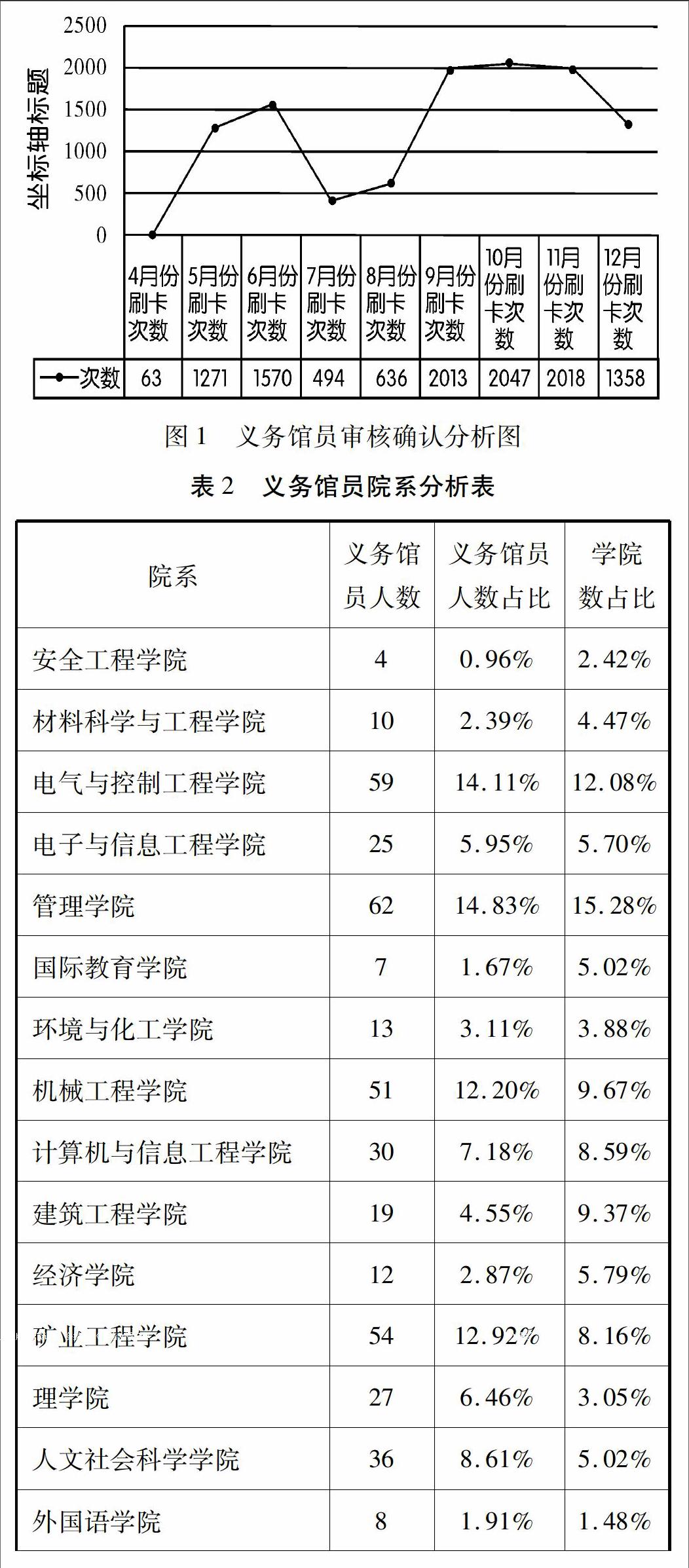 2500
2000
1500
1000
500
0

坐标轴标题

| | 4月份刷卡次数 | 5月份刷卡次数 | 6月份刷卡次数 | 7月份刷卡次数 | 8月份刷卡次数 | 9月份刷卡次数 | 10月份刷卡次数 | 11月份刷卡次数 | 12月份刷卡次数 |
|---|---|---|---|---|---|---|---|---|---|
| 次数 | 63 | 1271 | 1570 | 494 | 636 | 2013 | 2047 | 2018 | 1358 |

图 1 义务馆员审核确认分析图

表 2 义务馆员院系分析表

| 院系 | 义务馆员人数 | 义务馆员人数占比 | 学院数占比 |
|---|---|---|---|
| 安全工程学院 | 4 | 0.96% | 2.42% |
| 材料科学与工程学院 | 10 | 2.39% | 4.47% |
| 电气与控制工程学院 | 59 | 14.11% | 12.08% |
| 电子与信息工程学院 | 25 | 5.95% | 5.70% |
| 管理学院 | 62 | 14.83% | 15.28% |
| 国际教育学院 | 7 | 1.67% | 5.02% |
| 环境与化工学院 | 13 | 3.11% | 3.88% |
| 机械工程学院 | 51 | 12.20% | 9.67% |
| 计算机与信息工程学院 | 30 | 7.18% | 8.59% |
| 建筑工程学院 | 19 | 4.55% | 9.37% |
| 经济学院 | 12 | 2.87% | 5.79% |
| 矿业工程学院 | 54 | 12.92% | 8.16% |
| 理学院 | 27 | 6.46% | 3.05% |
| 人文社会科学学院 | 36 | 8.61% | 5.02% |
| 外国语学院 | 8 | 1.91% | 1.48% |